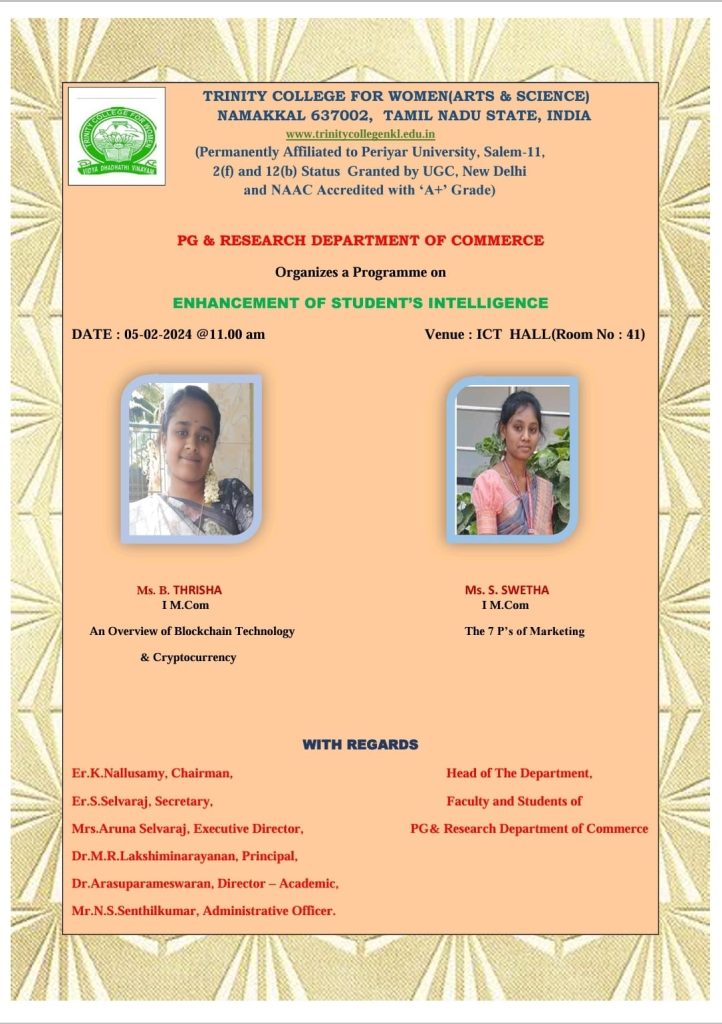 TRINITY COLLEGE FOR WOMEN
VIDYA DHADHATHI VINAYAM

TRINITY COLLEGE FOR WOMEN(ARTS & SCIENCE)
NAMAKKAL 637002, TAMIL NADU STATE, INDIA
www.trinitycollegenkl.edu.in
(Permanently Affiliated to Periyar University, Salem-11, 2(f) and 12(b) Status Granted by UGC, New Delhi and NAAC Accredited with 'A+' Grade)

PG & RESEARCH DEPARTMENT OF COMMERCE

Organizes a Programme on

ENHANCEMENT OF STUDENT'S INTELLIGENCE

DATE : 05-02-2024 @11.00 am

Venue : ICT HALL(Room No : 41)

Ms. B. THRISHA
I M.Com
An Overview of Blockchain Technology & Cryptocurrency

Ms. S. SWETHA
I M.Com
The 7 P's of Marketing

WITH REGARDS

Er.K.Nallusamy, Chairman,
Er.S.Selvaraj, Secretary,
Mrs.Aruna Selvaraj, Executive Director,
Dr.M.R.Lakshiminarayanan, Principal,
Dr.Arasuparameswaran, Director – Academic,
Mr.N.S.Senthilkumar, Administrative Officer.

Head of The Department,
Faculty and Students of
PG& Research Department of Commerce